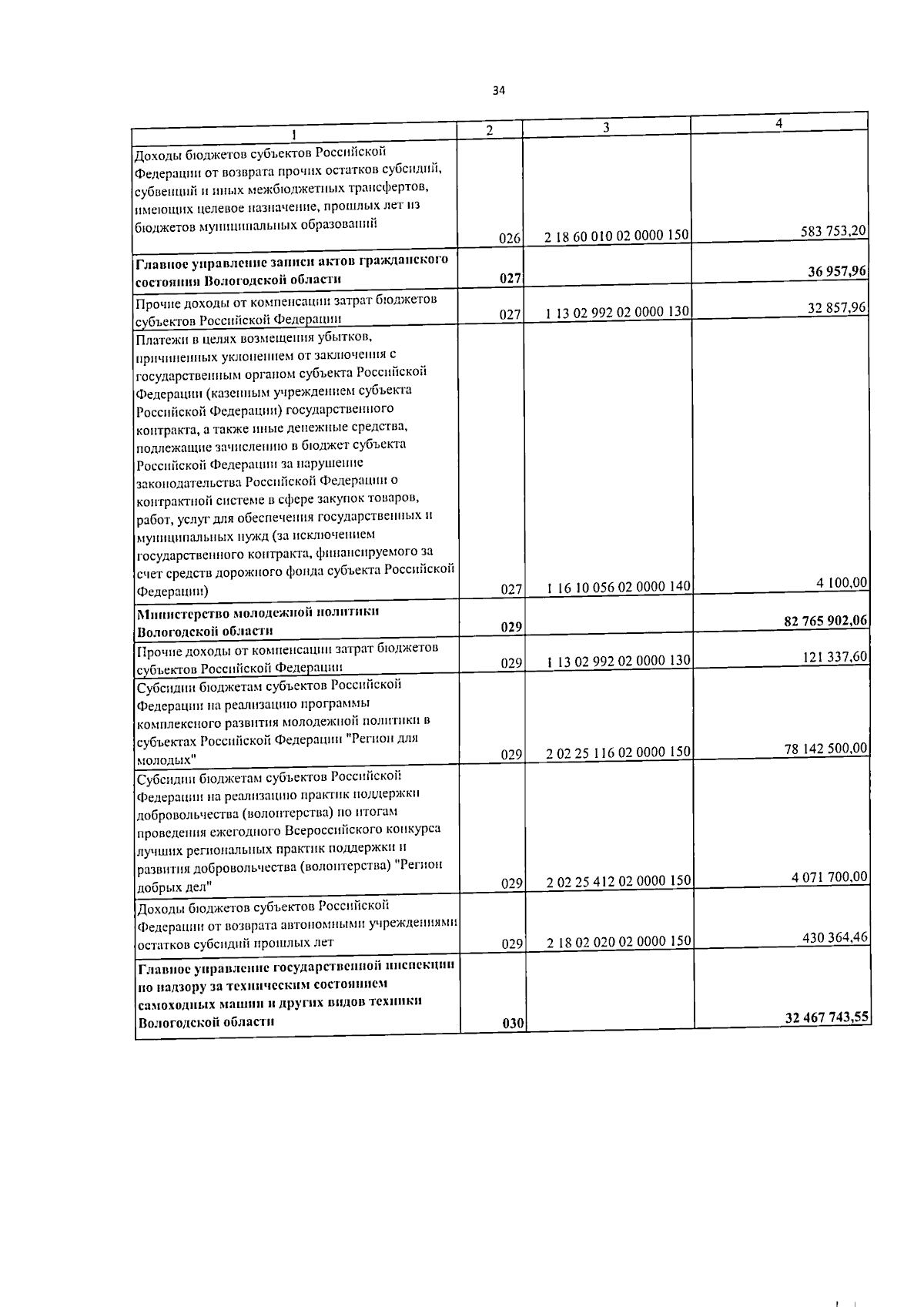 34

| 1 | 2 | 3 | 4 |
|---|---|---|---|
| Доходы бюджетов субъектов Российской Федерации от возврата прочих остатков субсидий, субвенций и иных межбюджетных трансфертов, имеющих целевое назначение, прошлых лет из бюджетов муниципальных образований | 026 | 2 18 60 010 02 0000 150 | 583 753,20 |
| Главное управление записи актов гражданского состояния Вологодской области | 027 | | 36 957,96 |
| Прочие доходы от компенсации затрат бюджетов субъектов Российской Федерации | 027 | 1 13 02 992 02 0000 130 | 32 857,96 |
| Платежи в целях возмещения убытков, причиненных уклонением от заключения с государственным органом субъекта Российской Федерации (казенным учреждением субъекта Российской Федерации) государственного контракта, а также иные денежные средства, подлежащие зачислению в бюджет субъекта Российской Федерации за нарушение законодательства Российской Федерации о контрактной системе в сфере закупок товаров, работ, услуг для обеспечения государственных и муниципальных нужд (за исключением государственного контракта, финансируемого за счет средств дорожного фонда субъекта Российской Федерации) | 027 | 1 16 10 056 02 0000 140 | 4 100,00 |
| Министерство молодежной политики Вологодской области | 029 | | 82 765 902,06 |
| Прочие доходы от компенсации затрат бюджетов субъектов Российской Федерации | 029 | 1 13 02 992 02 0000 130 | 121 337,60 |
| Субсидии бюджетам субъектов Российской Федерации на реализацию программы комплексного развития молодежной политики в субъектах Российской Федерации "Регион для молодых" | 029 | 2 02 25 116 02 0000 150 | 78 142 500,00 |
| Субсидии бюджетам субъектов Российской Федерации на реализацию практик поддержки добровольчества (волонтерства) по итогам проведения ежегодного Всероссийского конкурса лучших региональных практик поддержки и развития добровольчества (волонтерства) "Регион добрых дел" | 029 | 2 02 25 412 02 0000 150 | 4 071 700,00 |
| Доходы бюджетов субъектов Российской Федерации от возврата автономными учреждениями остатков субсидий прошлых лет | 029 | 2 18 02 020 02 0000 150 | 430 364,46 |
| Главное управление государственной инспекции по надзору за техническим состоянием самоходных машин и других видов техники Вологодской области | 030 | | 32 467 743,55 |